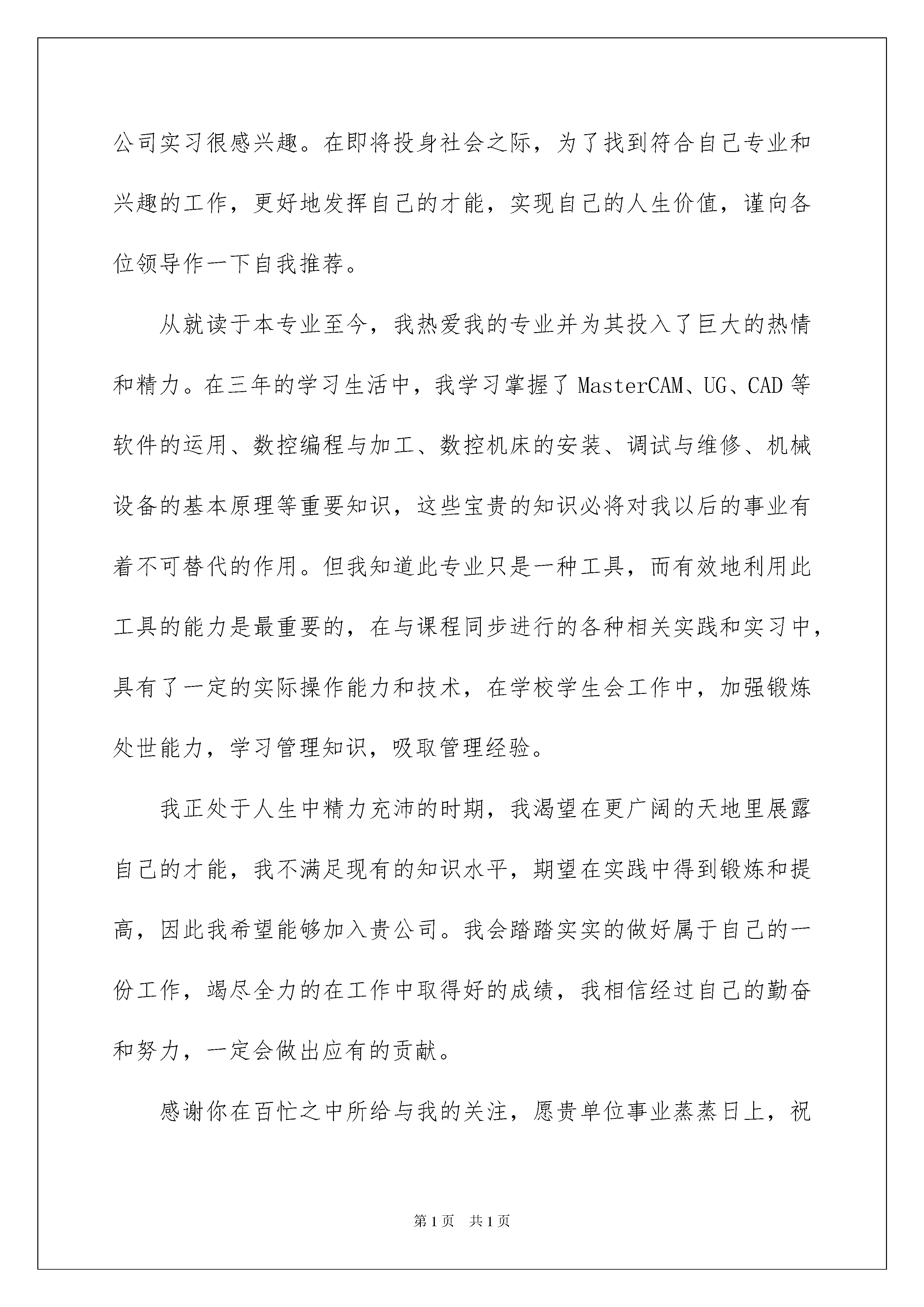 公司实习很感兴趣。在即将投身社会之际，为了找到符合自己专业和兴趣的工作，更好地发挥自己的才能，实现自己的人生价值，谨向各位领导作一下自我推荐。

从就读于本专业至今，我热爱我的专业并为其投入了巨大的热情和精力。在三年的学习生活中，我学习掌握了 MasterCAM、UG、CAD 等软件的运用、数控编程与加工、数控机床的安装、调试与维修、机械设备的基本原理等重要知识，这些宝贵的知识必将对我以后的事业有着不可替代的作用。但我知道此专业只是一种工具，而有效地利用此工具的能力是最重要的，在与课程同步进行的各种相关实践和实习中，具有了一定的实际操作能力和技术，在学校学生会工作中，加强锻炼处世能力，学习管理知识，吸取管理经验。

我正处于人生中精力充沛的时期，我渴望在更广阔的天地里展露自己的才能，我不满足现有的知识水平，期望在实践中得到锻炼和提高，因此我希望能够加入贵公司。我会踏踏实实的做好属于自己的一份工作，竭尽全力的在工作中取得好的成绩，我相信经过自己的勤奋和努力，一定会做出应有的贡献。

感谢你在百忙之中所给与我的关注，愿贵单位事业蒸蒸日上，祝

第 1 页　共 1 页